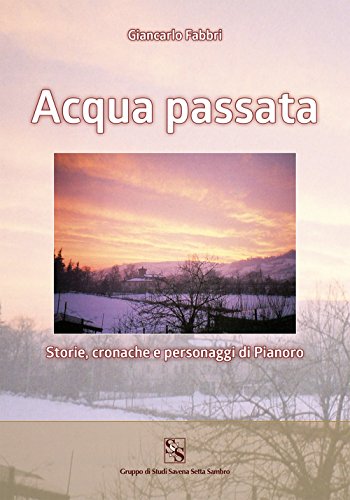 Giancarlo Fabbri

Acqua passata

Storie, cronache e personaggi di Pianoro

SSS

Gruppo di Studi Savena Setta Sambro